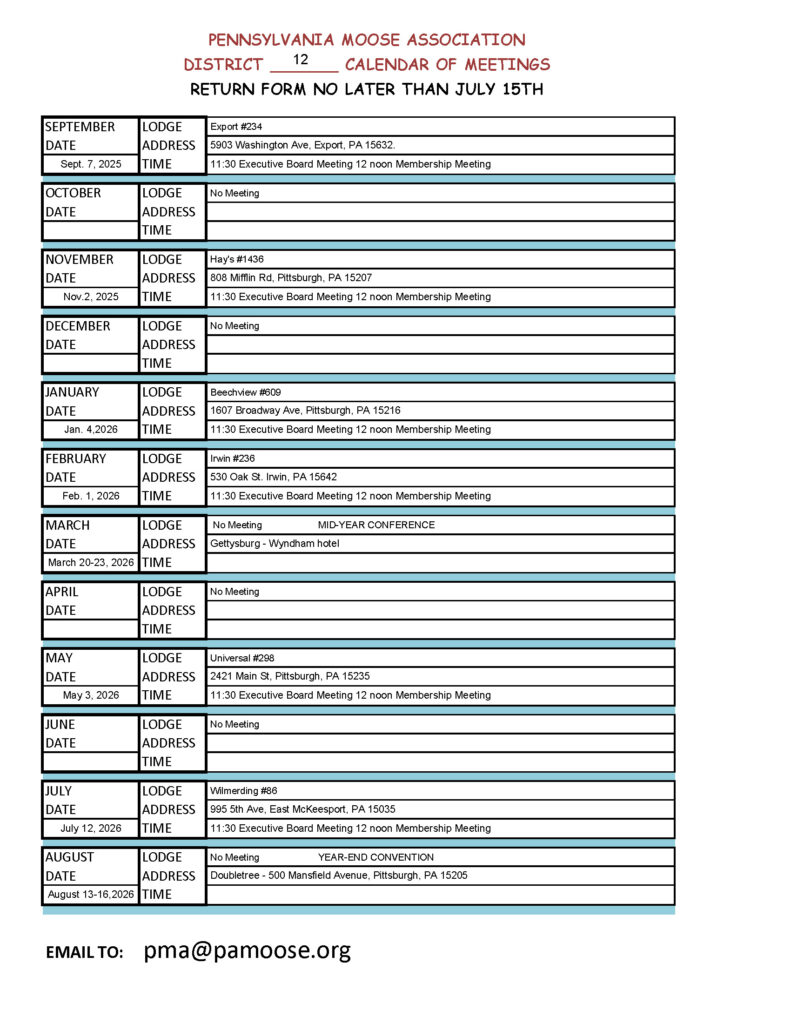 PENNSYLVANIA MOOSE ASSOCIATION
DISTRICT 12 CALENDAR OF MEETINGS
RETURN FORM NO LATER THAN JULY 15TH

| SEPTEMBER | LODGE | Export #234 |
|---|---|---|
| DATE | ADDRESS | 5903 Washington Ave, Export, PA 15632. |
| Sept. 7, 2025 | TIME | 11:30 Executive Board Meeting 12 noon Membership Meeting |

| OCTOBER | LODGE | No Meeting |
|---|---|---|
| DATE | ADDRESS | |
| | TIME | |

| NOVEMBER | LODGE | Hay's #1436 |
|---|---|---|
| DATE | ADDRESS | 808 Mifflin Rd, Pittsburgh, PA 15207 |
| Nov.2, 2025 | TIME | 11:30 Executive Board Meeting 12 noon Membership Meeting |

| DECEMBER | LODGE | No Meeting |
|---|---|---|
| DATE | ADDRESS | |
| | TIME | |

| JANUARY | LODGE | Beechview #609 |
|---|---|---|
| DATE | ADDRESS | 1607 Broadway Ave, Pittsburgh, PA 15216 |
| Jan. 4,2026 | TIME | 11:30 Executive Board Meeting 12 noon Membership Meeting |

| FEBRUARY | LODGE | Irwin #236 |
|---|---|---|
| DATE | ADDRESS | 530 Oak St. Irwin, PA 15642 |
| Feb. 1, 2026 | TIME | 11:30 Executive Board Meeting 12 noon Membership Meeting |

| MARCH | LODGE | No Meeting MID-YEAR CONFERENCE |
|---|---|---|
| DATE | ADDRESS | Gettysburg - Wyndham hotel |
| March 20-23, 2026 | TIME | |

| APRIL | LODGE | No Meeting |
|---|---|---|
| DATE | ADDRESS | |
| | TIME | |

| MAY | LODGE | Universal #298 |
|---|---|---|
| DATE | ADDRESS | 2421 Main St, Pittsburgh, PA 15235 |
| May 3, 2026 | TIME | 11:30 Executive Board Meeting 12 noon Membership Meeting |

| JUNE | LODGE | No Meeting |
|---|---|---|
| DATE | ADDRESS | |
| | TIME | |

| JULY | LODGE | Wilmerding #86 |
|---|---|---|
| DATE | ADDRESS | 995 5th Ave, East McKeesport, PA 15035 |
| July 12, 2026 | TIME | 11:30 Executive Board Meeting 12 noon Membership Meeting |

| AUGUST | LODGE | No Meeting YEAR-END CONVENTION |
|---|---|---|
| DATE | ADDRESS | Doubletree - 500 Mansfield Avenue, Pittsburgh, PA 15205 |
| August 13-16,2026 | TIME | |

EMAIL TO: pma@pamoose.org